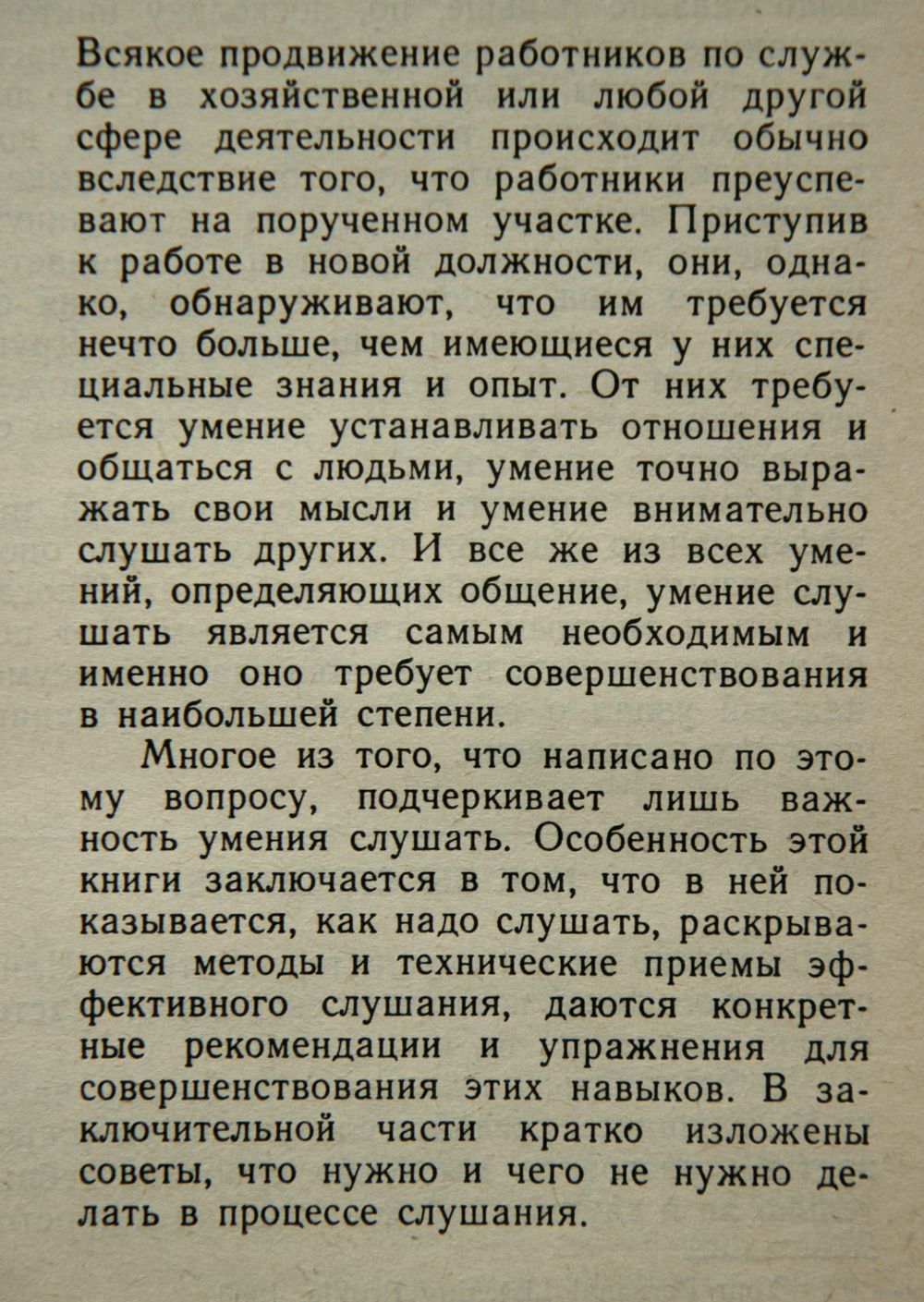 Всякое продвижение работников по службе в хозяйственной или любой другой сфере деятельности происходит обычно вследствие того, что работники преуспевают на порученном участке. Приступив к работе в новой должности, они, однако, обнаруживают, что им требуется нечто больше, чем имеющиеся у них специальные знания и опыт. От них требуется умение устанавливать отношения и общаться с людьми, умение точно выражать свои мысли и умение внимательно слушать других. И все же из всех умений, определяющих общение, умение слушать является самым необходимым и именно оно требует совершенствования в наибольшей степени.

Многое из того, что написано по этому вопросу, подчеркивает лишь важность умения слушать. Особенность этой книги заключается в том, что в ней показывается, как надо слушать, раскрываются методы и технические приемы эффективного слушания, даются конкретные рекомендации и упражнения для совершенствования этих навыков. В заключительной части кратко изложены советы, что нужно и чего не нужно делать в процессе слушания.